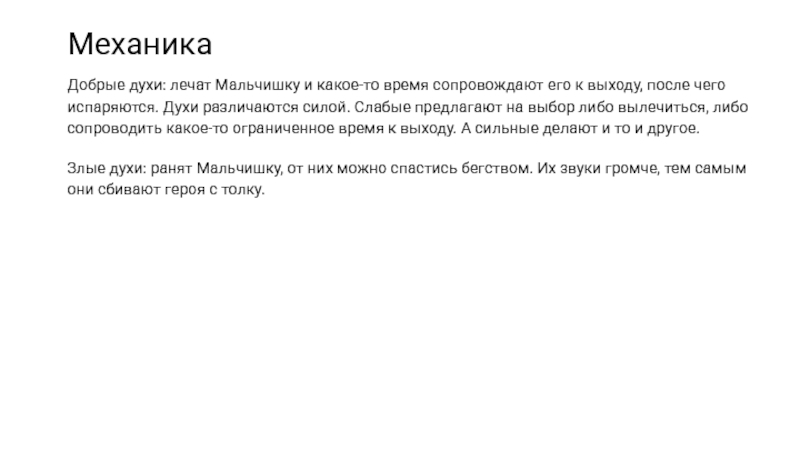 Механика

Добрые духи: лечат Мальчишку и какое-то время сопровождают его к выходу, после чего испаряются. Духи различаются силой. Слабые предлагают на выбор либо вылечиться, либо сопроводить какое-то ограниченное время к выходу. А сильные делают и то и другое.

Злые духи: ранят Мальчишку, от них можно спастись бегством. Их звуки громче, тем самым они сбивают героя с толку.